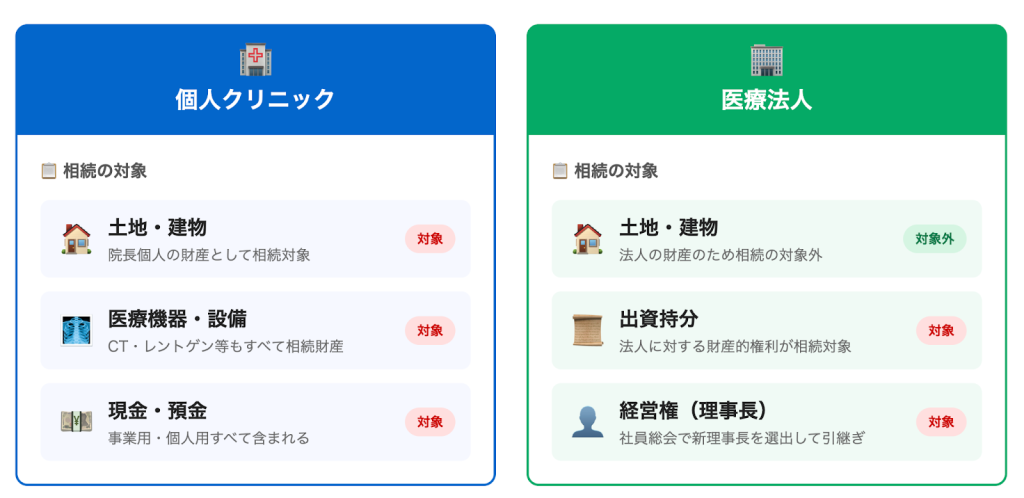 個人クリニック

相続の対象

土地・建物
院長個人の財産として相続対象
対象

医療機器・設備
CT・レントゲン等もすべて相続財産
対象

現金・預金
事業用・個人用すべて含まれる
対象

医療法人

相続の対象

土地・建物
法人の財産のため相続の対象外
対象外

出資持分
法人に対する財産的権利が相続対象
対象

経営権（理事長）
社員総会で新理事長を選出して引継ぎ
対象